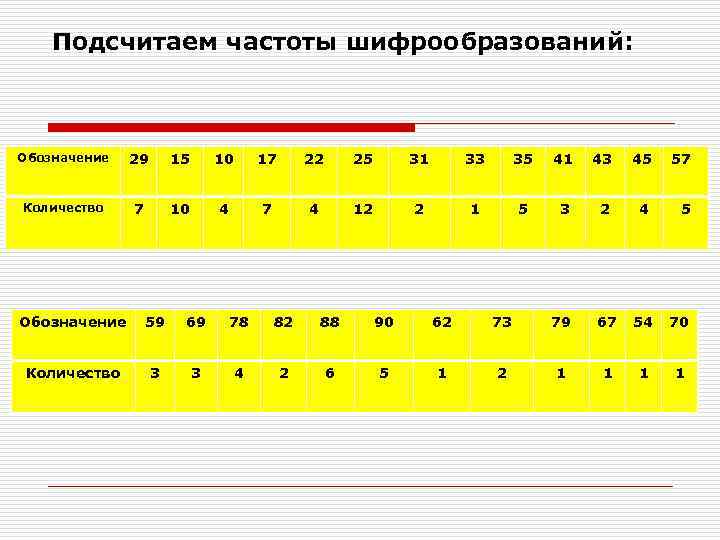 Подсчитаем частоты шифрообразований:

| Обозначение | 29 | 15 | 10 | 17 | 22 | 25 | 31 | 33 | 35 | 41 | 43 | 45 | 57 |
|---|---|---|---|---|---|---|---|---|---|---|---|---|---|
| Количество | 7 | 10 | 4 | 7 | 4 | 12 | 2 | 1 | 5 | 3 | 2 | 4 | 5 |

| Обозначение | 59 | 69 | 78 | 82 | 88 | 90 | 62 | 73 | 79 | 67 | 54 | 70 |
|---|---|---|---|---|---|---|---|---|---|---|---|---|
| Количество | 3 | 3 | 4 | 2 | 6 | 5 | 1 | 2 | 1 | 1 | 1 | 1 |